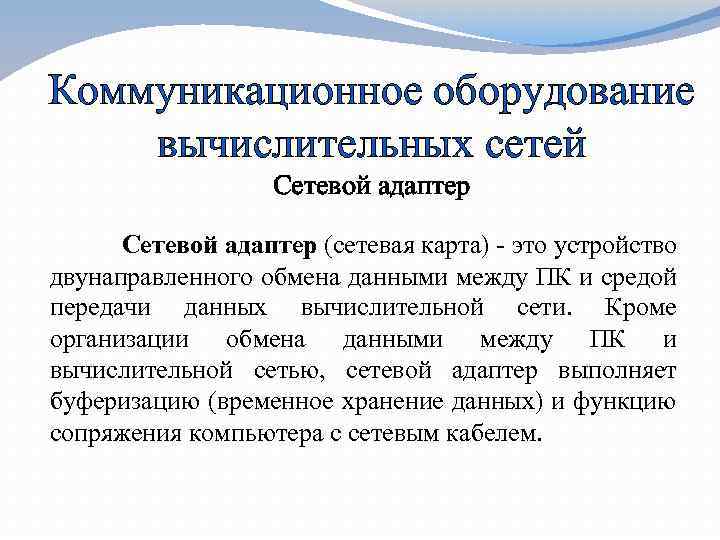 Коммуникационное оборудование вычислительных сетей

Сетевой адаптер

Сетевой адаптер (сетевая карта) - это устройство двунаправленного обмена данными между ПК и средой передачи данных вычислительной сети. Кроме организации обмена данными между ПК и вычислительной сетью, сетевой адаптер выполняет буферизацию (временное хранение данных) и функцию сопряжения компьютера с сетевым кабелем.